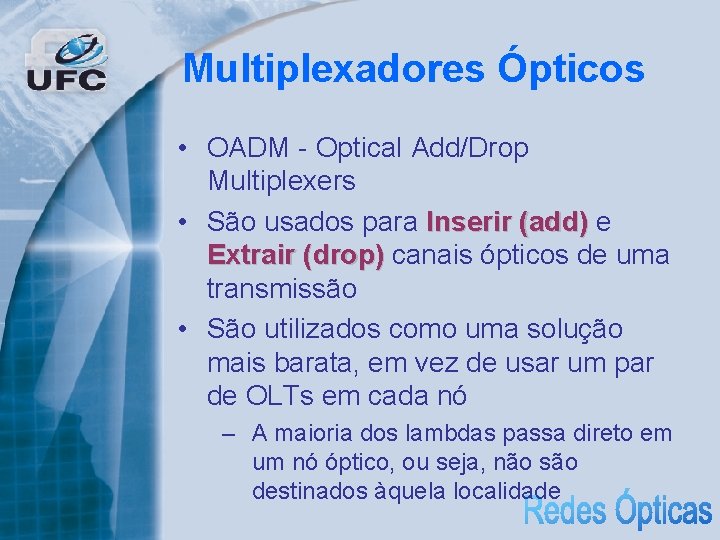 UFC

Multiplexadores Ópticos

• OADM - Optical Add/Drop Multiplexers

• São usados para Inserir (add) e Extrair (drop) canais ópticos de uma transmissão

• São utilizados como uma solução mais barata, em vez de usar um par de OLTs em cada nó

– A maioria dos lambdas passa direto em um nó óptico, ou seja, não são destinados àquela localidade

Redes Ópticas